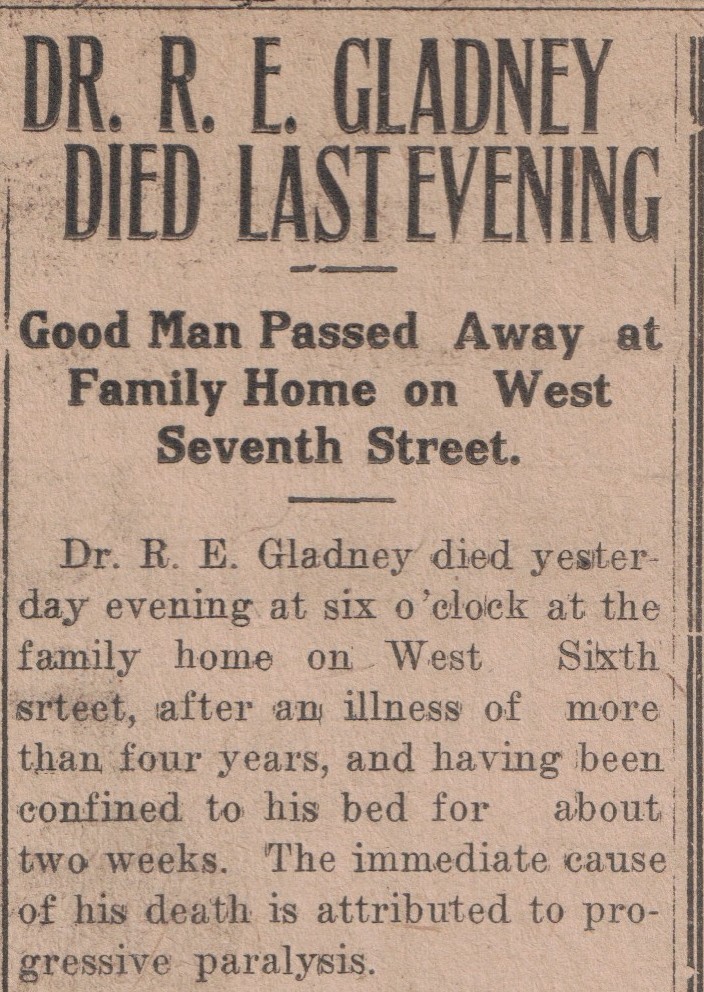 DR. R. E. GLADNEY DIED LAST EVENING

Good Man Passed Away at Family Home on West Seventh Street.

Dr. R. E. Gladney died yesterday evening at six o'clock at the family home on West Sixth srteet, after an illness of more than four years, and having been confined to his bed for about two weeks. The immediate cause of his death is attributed to progressive paralysis.